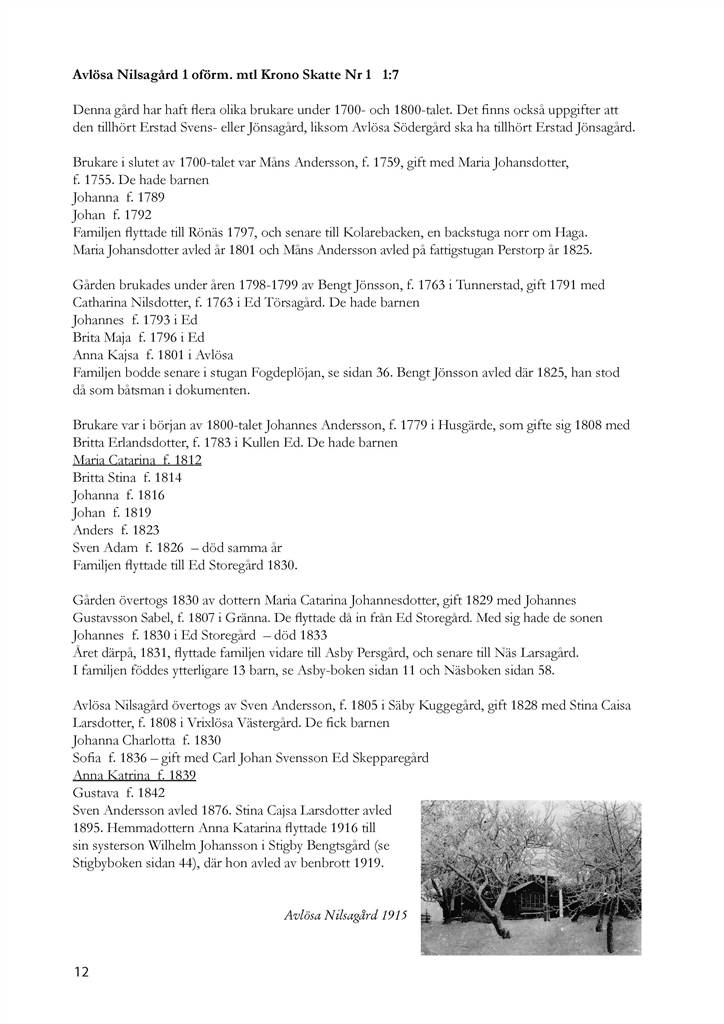 Avlösa Nilsagård 1 oförm. mtl Krono Skatte Nr 1 1:7

Denna gård har haft flera olika brukare under 1700- och 1800-talet. Det finns också uppgifter att den tillhört Erstad Svens- eller Jönsagård, liksom Avlösa Södergård ska ha tillhört Erstad Jönsagård.

Brukare i slutet av 1700-talet var Måns Andersson, f. 1759, gift med Maria Johansdotter, f. 1755. De hade barnen
Johanna f. 1789
Johan f. 1792
Familjen flyttade till Rönäs 1797, och senare till Kolarebacken, en backstuga norr om Haga. Maria Johansdotter avled år 1801 och Måns Andersson avled på fattigstugan Perstorp år 1825.

Gården brukades under åren 1798-1799 av Bengt Jönsson, f. 1763 i Tunnerstad, gift 1791 med Catharina Nilsdotter, f. 1763 i Ed Törsagård. De hade barnen
Johannes f. 1793 i Ed
Brita Maja f. 1796 i Ed
Anna Kajsa f. 1801 i Avlösa
Familjen bodde senare i stugan Fogdeplöjan, se sidan 36. Bengt Jönsson avled där 1825, han stod då som båtsman i dokumenten.

Brukare var i början av 1800-talet Johannes Andersson, f. 1779 i Husgärde, som gifte sig 1808 med Britta Erlandsdotter, f. 1783 i Kullen Ed. De hade barnen
Maria Catarina f. 1812
Britta Stina f. 1814
Johanna f. 1816
Johan f. 1819
Anders f. 1823
Sven Adam f. 1826 – död samma år
Familjen flyttade till Ed Storegård 1830.

Gården övertogs 1830 av dottern Maria Catarina Johannesdotter, gift 1829 med Johannes Gustavsson Sabel, f. 1807 i Gränna. De flyttade då in från Ed Storegård. Med sig hade de sonen
Johannes f. 1830 i Ed Storegård – död 1833
Året därpå, 1831, flyttade familjen vidare till Asby Persgård, och senare till Näs Larsagård. I familjen föddes ytterligare 13 barn, se Asby-boken sidan 11 och Näsboken sidan 58.

Avlösa Nilsagård övertogs av Sven Andersson, f. 1805 i Säby Kuggegård, gift 1828 med Stina Caisa Larsdotter, f. 1808 i Vrixlösa Västergård. De fick barnen
Johanna Charlotta f. 1830
Sofia f. 1836 – gift med Carl Johan Svensson Ed Skepparegård
Anna Katrina f. 1839
Gustava f. 1842
Sven Andersson avled 1876. Stina Cajsa Larsdotter avled 1895. Hemmadottern Anna Katarina flyttade 1916 till sin systerson Wilhelm Johansson i Stigby Bengtsgård (se Stigbyboken sidan 44), där hon avled av benbrott 1919.

Avlösa Nilsagård 1915

12